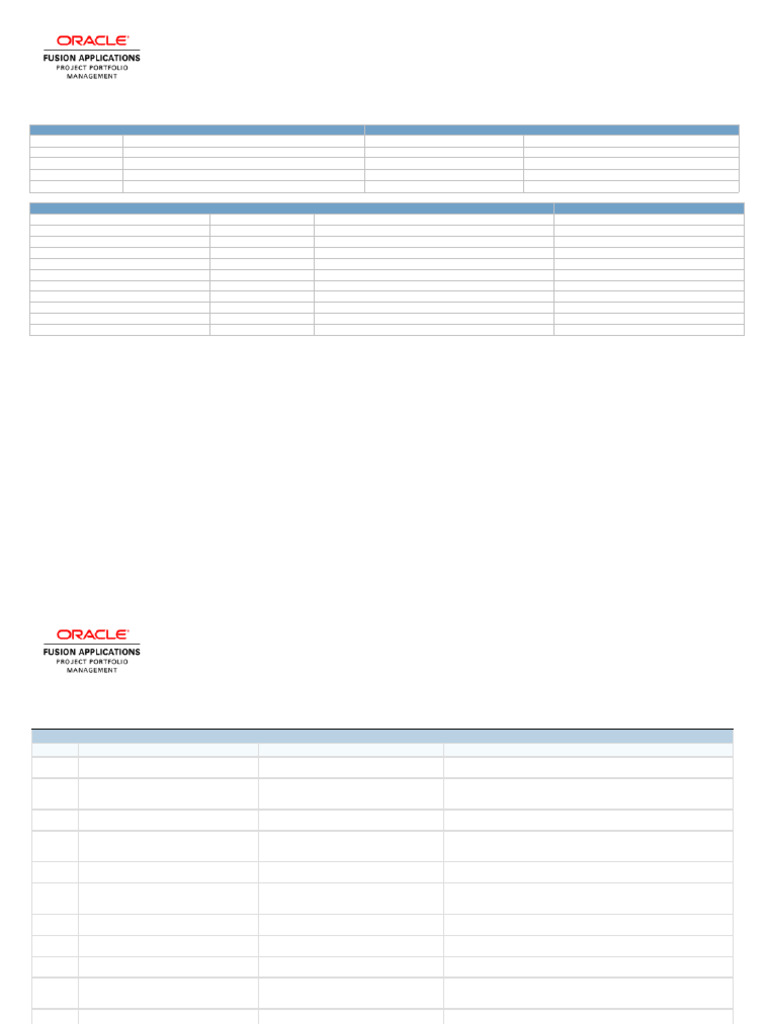 ORACLE
FUSION APPLICATIONS
PROJECT PORTFOLIO MANAGEMENT

ORACLE
FUSION APPLICATIONS
PROJECT PORTFOLIO MANAGEMENT